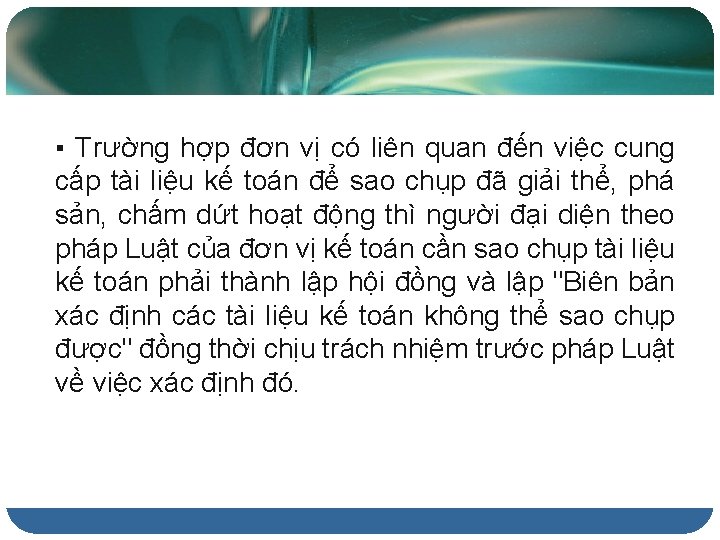 ▪ Trường hợp đơn vị có liên quan đến việc cung cấp tài liệu kế toán để sao chụp đã giải thể, phá sản, chấm dứt hoạt động thì người đại diện theo pháp Luật của đơn vị kế toán cần sao chụp tài liệu kế toán phải thành lập hội đồng và lập "Biên bản xác định các tài liệu kế toán không thể sao chụp được" đồng thời chịu trách nhiệm trước pháp Luật về việc xác định đó.